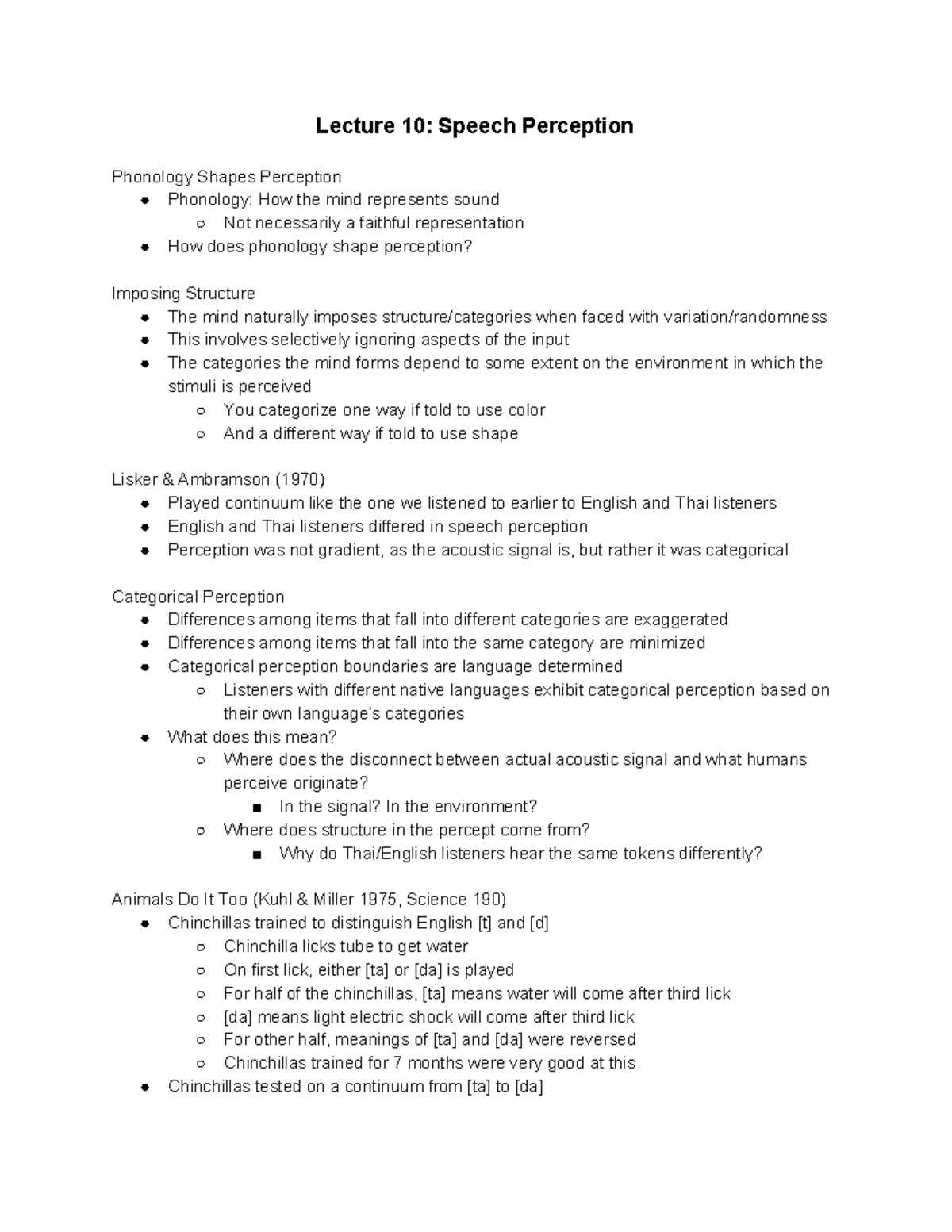 Lecture 10: Speech Perception

Phonology Shapes Perception
- Phonology: How the mind represents sound
  - Not necessarily a faithful representation
- How does phonology shape perception?

Imposing Structure
- The mind naturally imposes structure/categories when faced with variation/randomness
- This involves selectively ignoring aspects of the input
- The categories the mind forms depend to some extent on the environment in which the stimuli is perceived
  - You categorize one way if told to use color
  - And a different way if told to use shape

Lisker & Ambramson (1970)
- Played continuum like the one we listened to earlier to English and Thai listeners
- English and Thai listeners differed in speech perception
- Perception was not gradient, as the acoustic signal is, but rather it was categorical

Categorical Perception
- Differences among items that fall into different categories are exaggerated
- Differences among items that fall into the same category are minimized
- Categorical perception boundaries are language determined
  - Listeners with different native languages exhibit categorical perception based on their own language's categories
- What does this mean?
  - Where does the disconnect between actual acoustic signal and what humans perceive originate?
    - In the signal? In the environment?
  - Where does structure in the percept come from?
    - Why do Thai/English listeners hear the same tokens differently?

Animals Do It Too (Kuhl & Miller 1975, Science 190)
- Chinchillas trained to distinguish English [t] and [d]
  - Chinchilla licks tube to get water
  - On first lick, either [ta] or [da] is played
  - For half of the chinchillas, [ta] means water will come after third lick
  - [da] means light electric shock will come after third lick
  - For other half, meanings of [ta] and [da] were reversed
  - Chinchillas trained for 7 months were very good at this
- Chinchillas tested on a continuum from [ta] to [da]